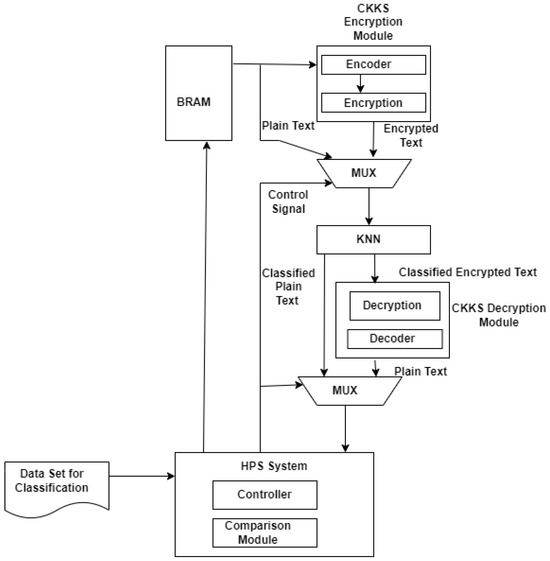 CKKS Encryption Module

BRAM

Encoder

Encryption

Plain Text

Encrypted Text

MUX

Control Signal

KNN

Classified Plain Text

Classified Encrypted Text

Decryption

Decoder

CKKS Decryption Module

Plain Text

MUX

Data Set for Classification

HPS System

Controller

Comparison Module